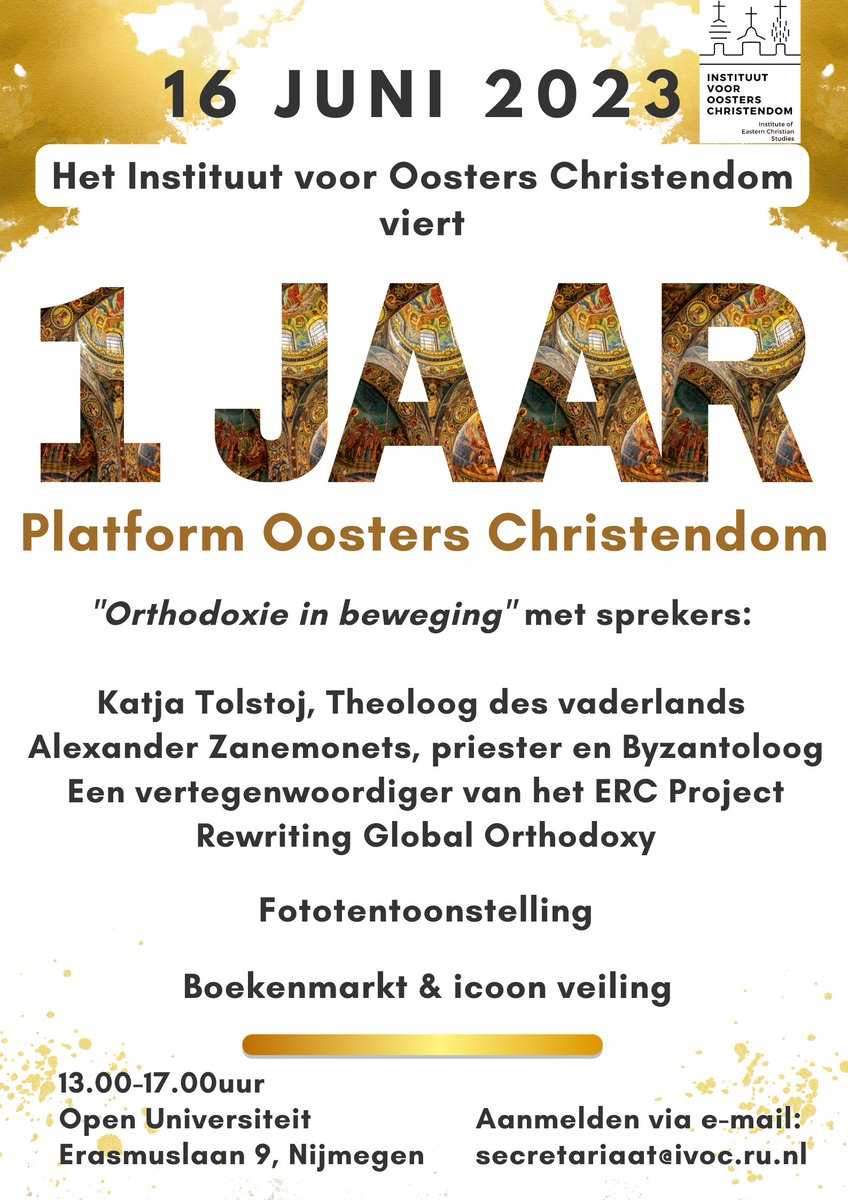 16 JUNI 2023

INSTITUUT
VOOR
OOSTERS
CHRISTENDOM
Institute of
Eastern Christian
Studies

Het Instituut voor Oosters Christendom
viert

1 JAAR

Platform Oosters Christendom

"Orthodoxie in beweging" met sprekers:

Katja Tolstoj, Theoloog des vaderlands
Alexander Zanemonets, priester en Byzantoloog
Een vertegenwoordiger van het ERC Project
Rewriting Global Orthodoxy

Fototentoonstelling

Boekenmarkt & icoon veiling

13.00-17.00uur
Open Universiteit
Erasmuslaan 9, Nijmegen

Aanmelden via e-mail:
secretariaat@ivoc.ru.nl